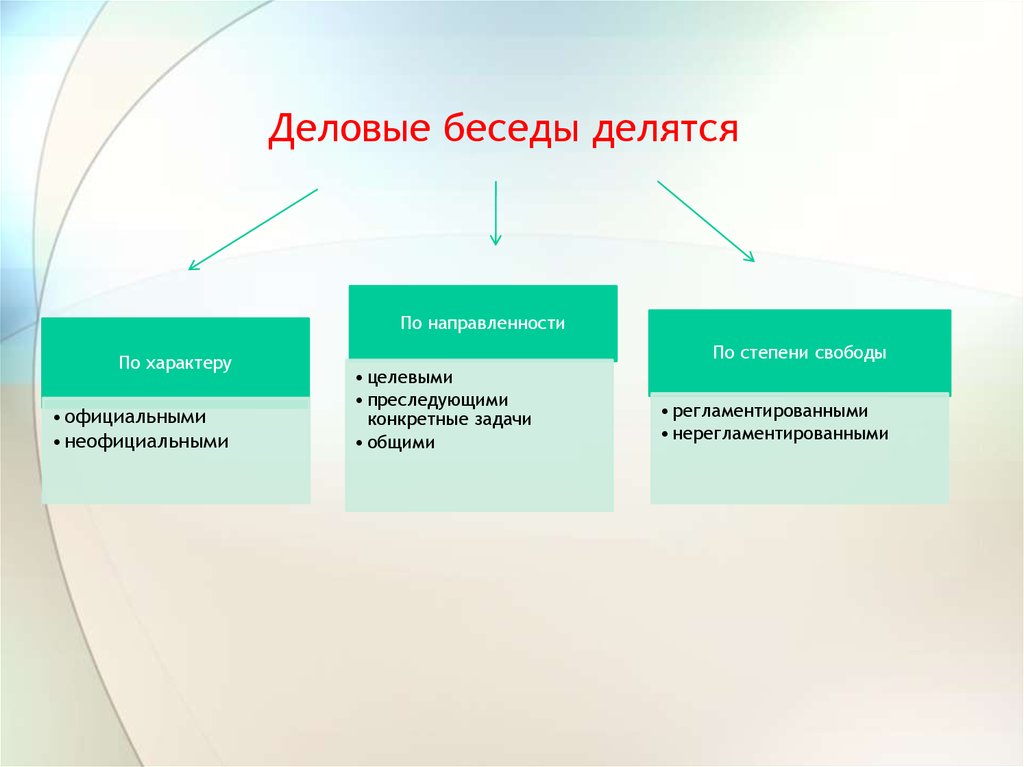 Деловые беседы делятся

По характеру

• официальными
• неофициальными

По направленности

• целевыми
• преследующими конкретные задачи
• общими

По степени свободы

• регламентированными
• нерегламентированными